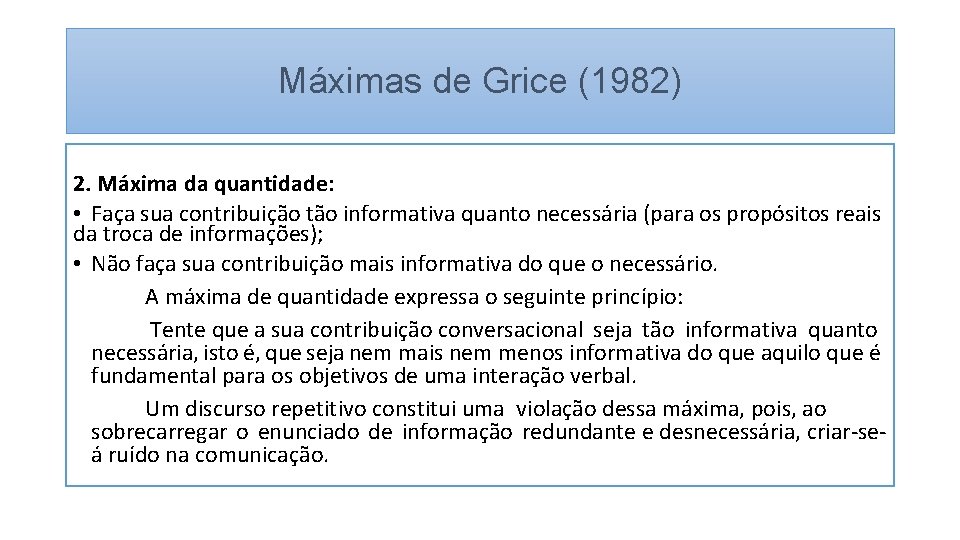 Máximas de Grice (1982)

2. Máxima da quantidade:

• Faça sua contribuição tão informativa quanto necessária (para os propósitos reais da troca de informações);

• Não faça sua contribuição mais informativa do que o necessário.

A máxima de quantidade expressa o seguinte princípio:

Tente que a sua contribuição conversacional seja tão informativa quanto necessária, isto é, que seja nem mais nem menos informativa do que aquilo que é fundamental para os objetivos de uma interação verbal.

Um discurso repetitivo constitui uma violação dessa máxima, pois, ao sobrecarregar o enunciado de informação redundante e desnecessária, criar-se-á ruído na comunicação.